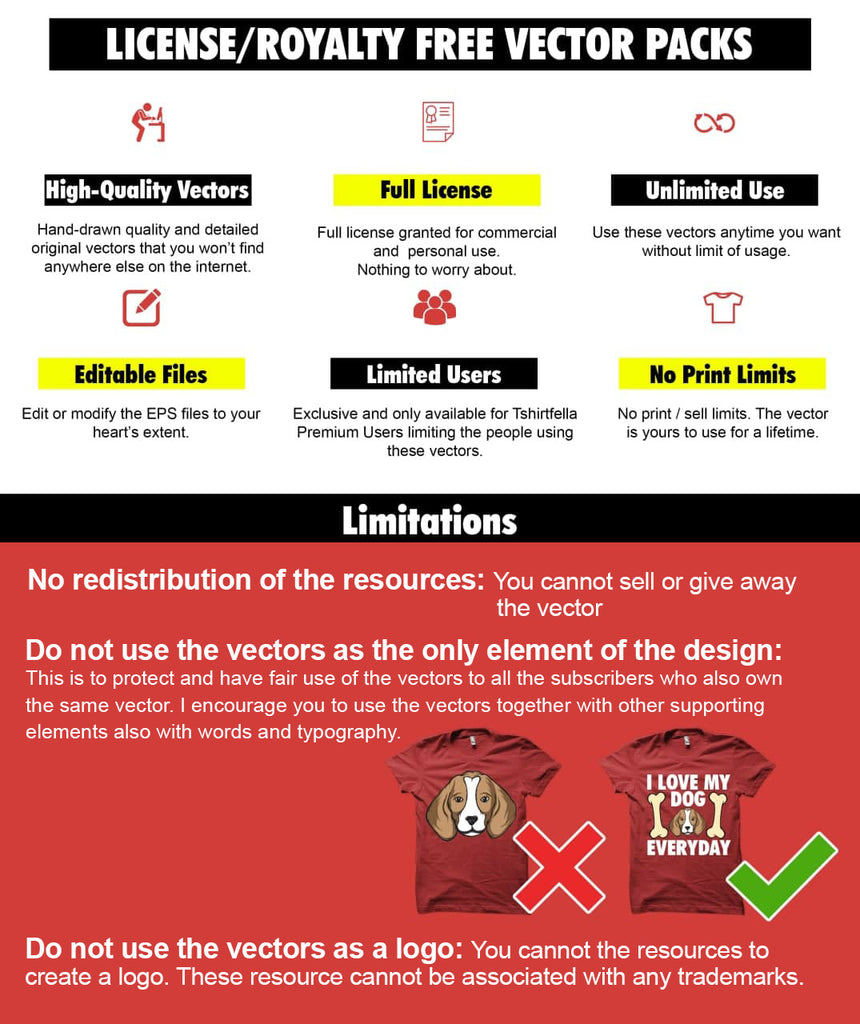 LICENSE/ROYALTY FREE VECTOR PACKS

High-Quality Vectors

Hand-drawn quality and detailed original vectors that you won't find anywhere else on the internet.

Full License

Full license granted for commercial and personal use. Nothing to worry about.

Unlimited Use

Use these vectors anytime you want without limit of usage.

Editable Files

Edit or modify the EPS files to your heart's extent.

Limited Users

Exclusive and only available for Tshirtfella Premium Users limiting the people using these vectors.

No Print Limits

No print / sell limits. The vector is yours to use for a lifetime.

Limitations

No redistribution of the resources: You cannot sell or give away the vector

Do not use the vectors as the only element of the design: This is to protect and have fair use of the vectors to all the subscribers who also own the same vector. I encourage you to use the vectors together with other supporting elements also with words and typography.

I LOVE MY DOG EVERYDAY

Do not use the vectors as a logo: You cannot the resources to create a logo. These resource cannot be associated with any trademarks.